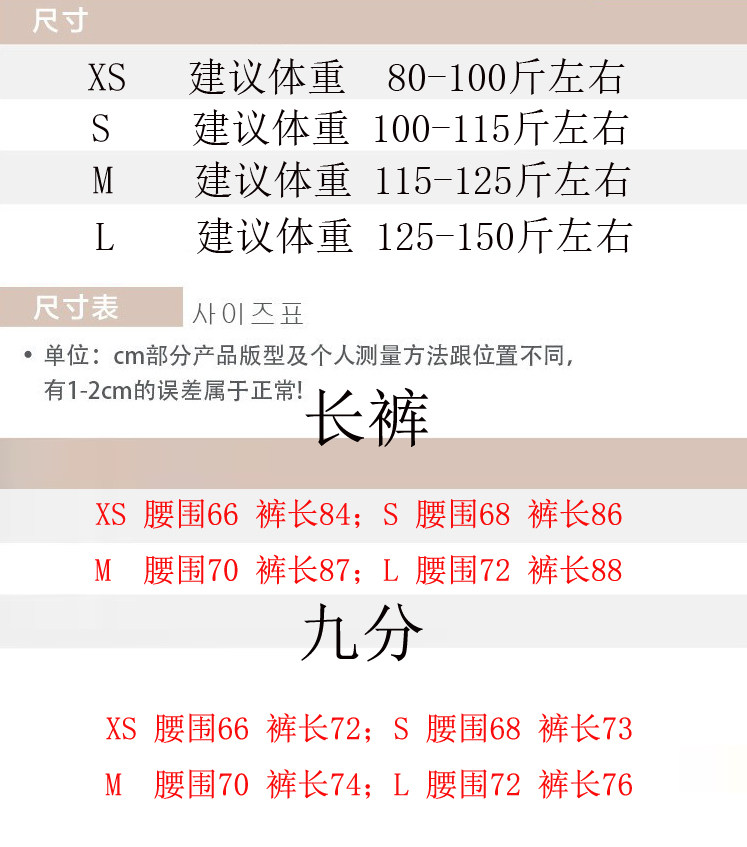 尺寸

XS 建议体重 80-100斤左右

S 建议体重 100-115斤左右

M 建议体重 115-125斤左右

L 建议体重 125-150斤左右

尺寸表 사이즈표

• 单位：cm部分产品版型及个人测量方法跟位置不同，有1-2cm的误差属于正常!

长裤

XS 腰围66 裤长84；S 腰围68 裤长86

M 腰围70 裤长87；L 腰围72 裤长88

九分

XS 腰围66 裤长72；S 腰围68 裤长73

M 腰围70 裤长74；L 腰围72 裤长76